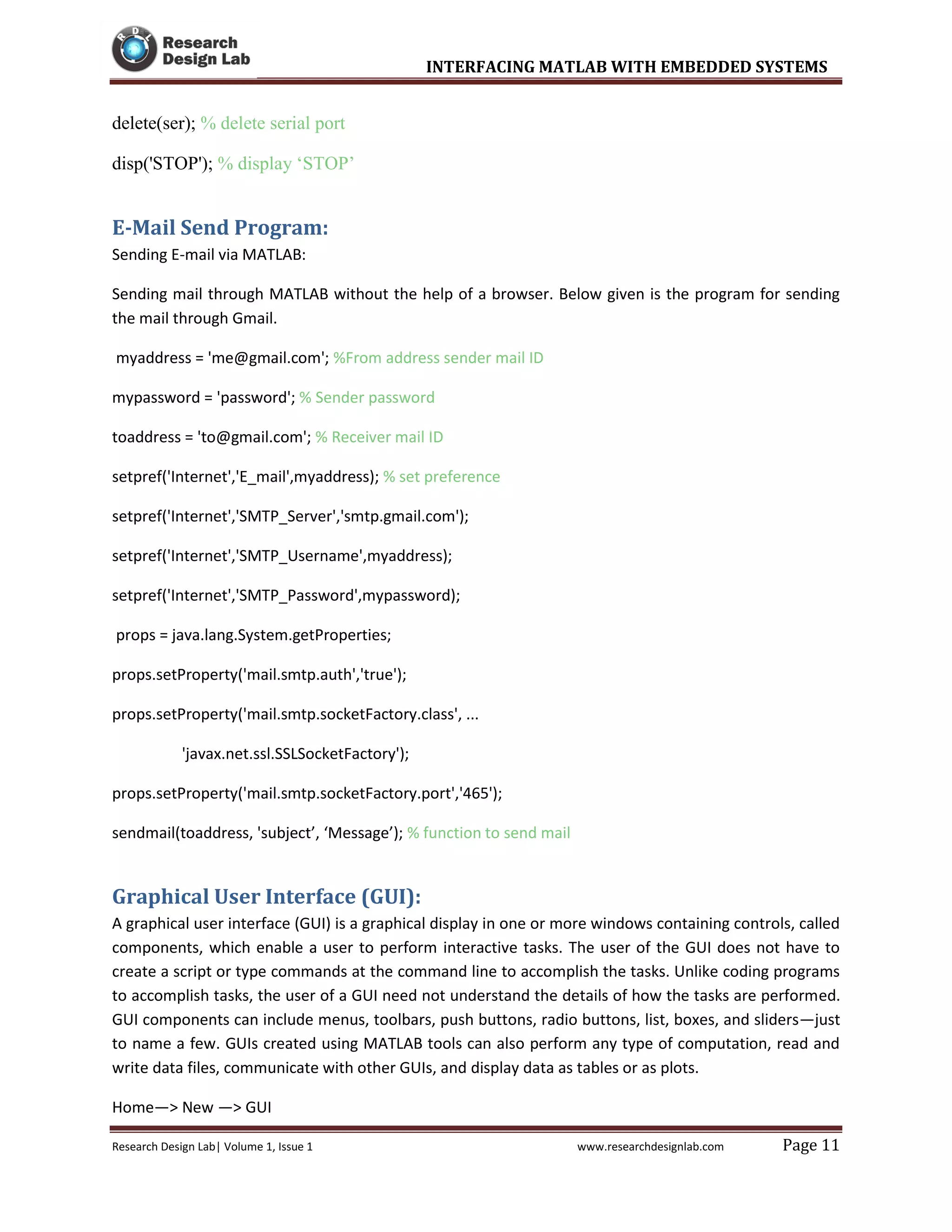 RDL Research Design Lab

INTERFACING MATLAB WITH EMBEDDED SYSTEMS

delete(ser); % delete serial port

disp('STOP'); % display ‘STOP’

E-Mail Send Program:

Sending E-mail via MATLAB:

Sending mail through MATLAB without the help of a browser. Below given is the program for sending the mail through Gmail.

myaddress = 'me@gmail.com'; %From address sender mail ID

mypassword = 'password'; % Sender password

toaddress = 'to@gmail.com'; % Receiver mail ID

setpref('Internet','E_mail',myaddress); % set preference

setpref('Internet','SMTP_Server','smtp.gmail.com');

setpref('Internet','SMTP_Username',myaddress);

setpref('Internet','SMTP_Password',mypassword);

props = java.lang.System.getProperties;

props.setProperty('mail.smtp.auth','true');

props.setProperty('mail.smtp.socketFactory.class', ...

'javax.net.ssl.SSLSocketFactory');

props.setProperty('mail.smtp.socketFactory.port','465');

sendmail(toaddress, 'subject’, ‘Message’); % function to send mail

Graphical User Interface (GUI):

A graphical user interface (GUI) is a graphical display in one or more windows containing controls, called components, which enable a user to perform interactive tasks. The user of the GUI does not have to create a script or type commands at the command line to accomplish the tasks. Unlike coding programs to accomplish tasks, the user of a GUI need not understand the details of how the tasks are performed. GUI components can include menus, toolbars, push buttons, radio buttons, list, boxes, and sliders—just to name a few. GUIs created using MATLAB tools can also perform any type of computation, read and write data files, communicate with other GUIs, and display data as tables or as plots.

Home—> New —> GUI

Research Design Lab| Volume 1, Issue 1    www.researchdesignlab.com    Page 11